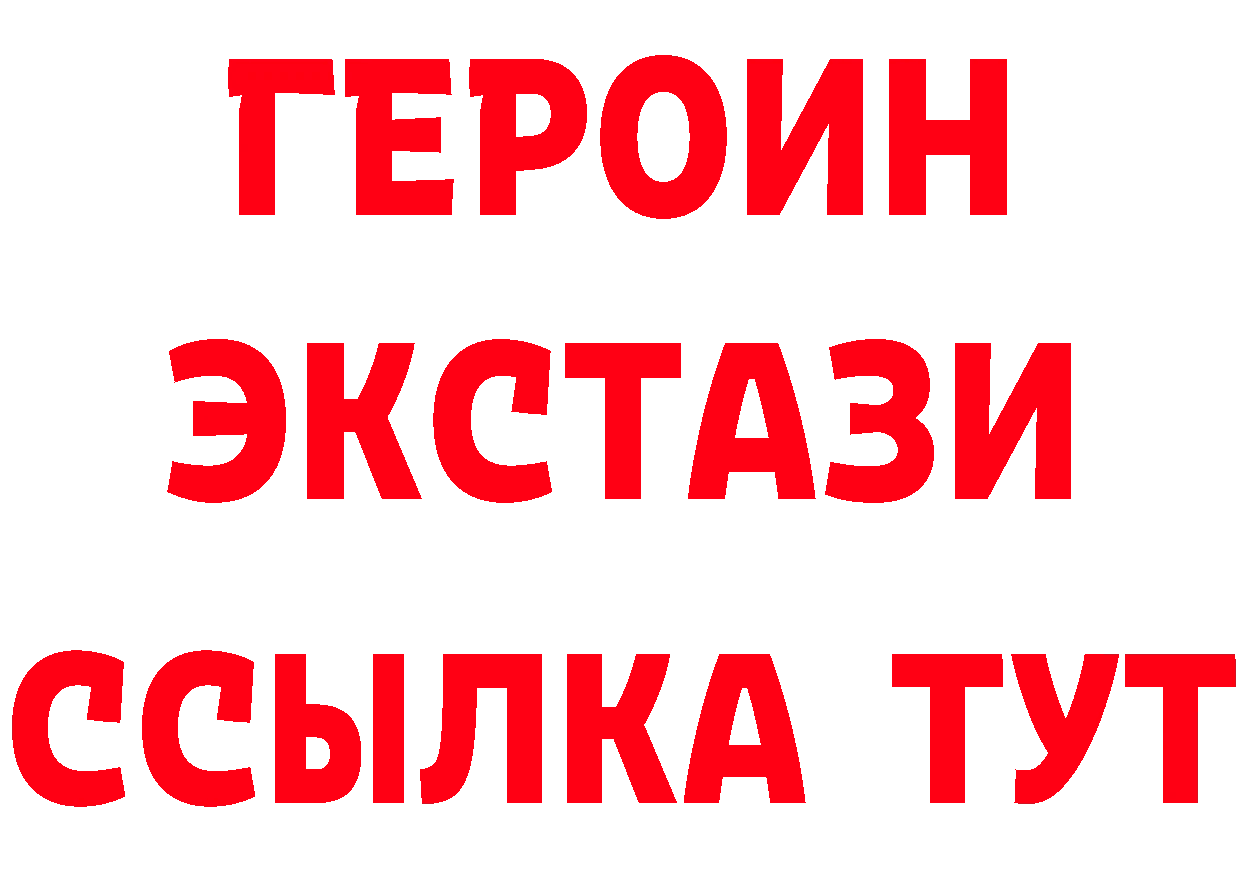 ГЕРОИН
ЭКСТАЗИ
ССЫЛКА ТУТ